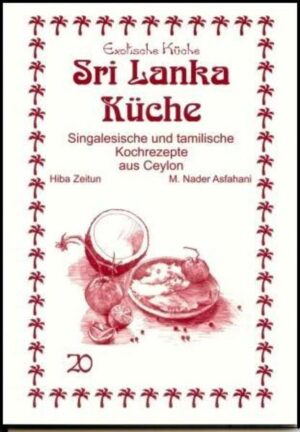 Exotische Küche

Sri Lanka Küche

Singalesische und tamilische Kochrezepte aus Ceylon

Hiba Zeitun

M. Nader Asfahani

20